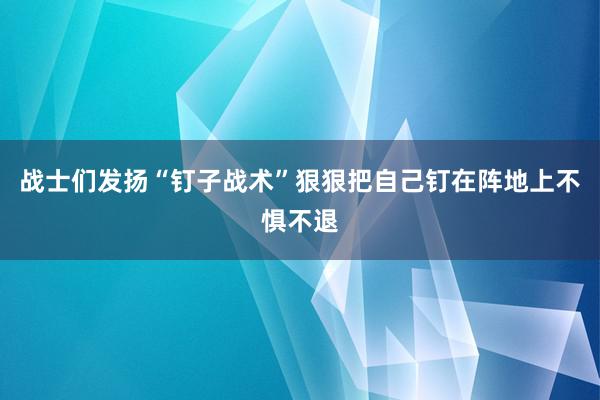 战士们发扬“钉子战术”狠狠把自己钉在阵地上不惧不退